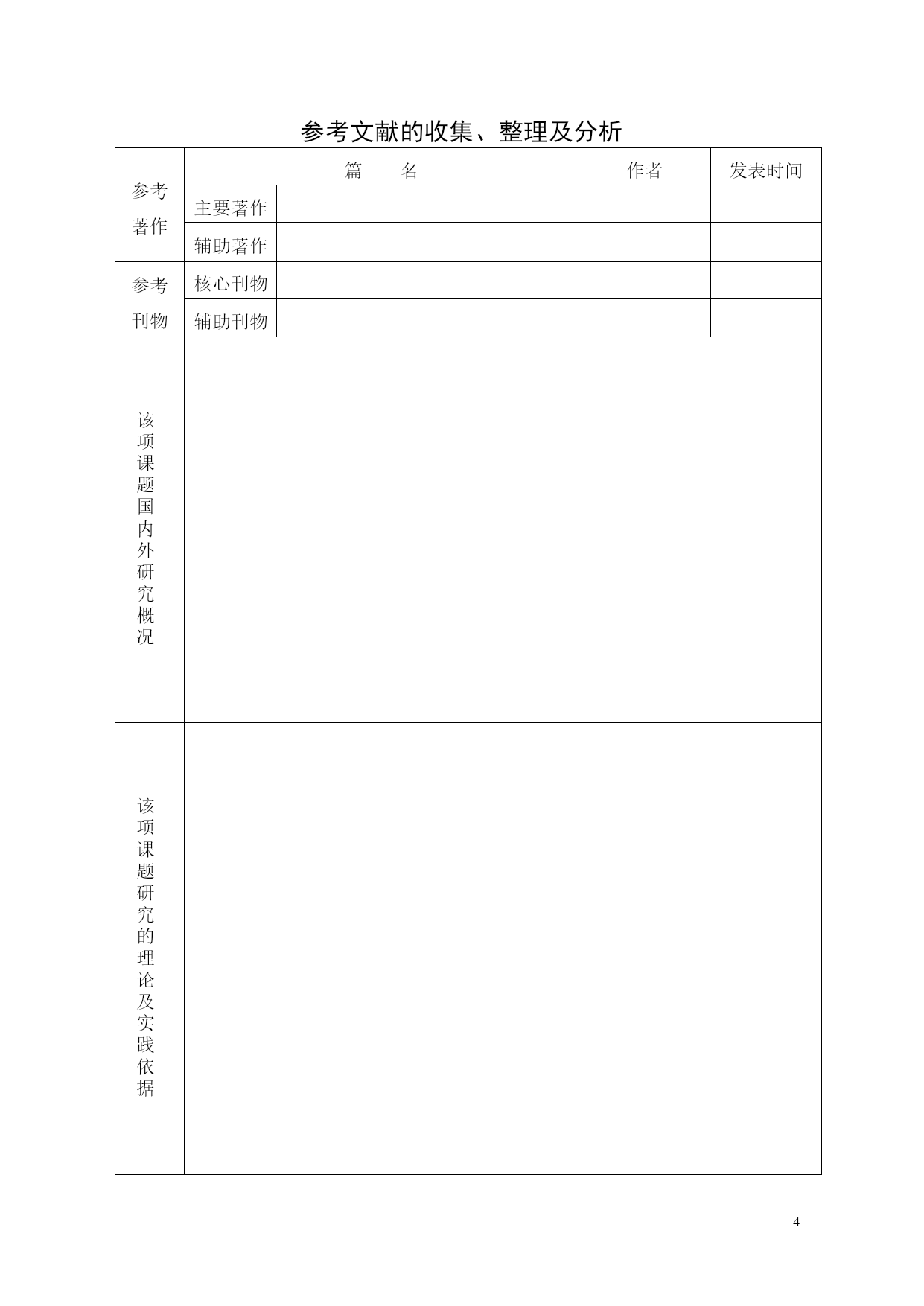 参考文献的收集、整理及分析

| 参考著作 | 篇　　名 | | 作者 | 发表时间 |
|---|---|---|---|---|
| | 主要著作 | | | |
| | 辅助著作 | | | |
| 参考刊物 | 核心刊物 | | | |
| | 辅助刊物 | | | |
| 该项课题国内外研究概况 | | | | |
| 该项课题研究的理论及实践依据 | | | | |

4